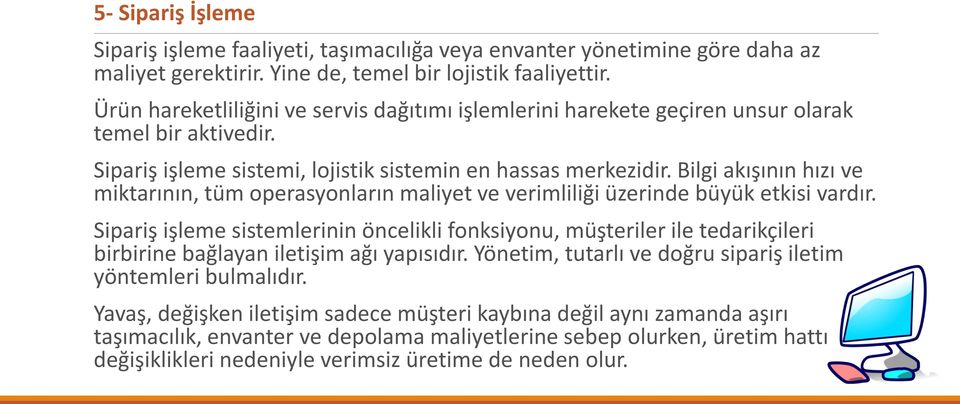 5- Sipariş İşleme

Sipariş işleme faaliyeti, taşımacılığa veya envanter yönetimine göre daha az maliyet gerektirir. Yine de, temel bir lojistik faaliyettir.

Ürün hareketliliğini ve servis dağıtımı işlemlerini harekete geçiren unsur olarak temel bir aktivedir.

Sipariş işleme sistemi, lojistik sistemin en hassas merkezidir. Bilgi akışının hızı ve miktarının, tüm operasyonların maliyet ve verimliliği üzerinde büyük etkisi vardır.

Sipariş işleme sistemlerinin öncelikli fonksiyonu, müşteriler ile tedarikçileri birbirine bağlayan iletişim ağı yapısıdır. Yönetim, tutarlı ve doğru sipariş iletim yöntemleri bulmalıdır.

Yavaş, değişken iletişim sadece müşteri kaybına değil aynı zamanda aşırı taşımacılık, envanter ve depolama maliyetlerine sebep olurken, üretim hattı değişiklikleri nedeniyle verimsiz üretime de neden olur.